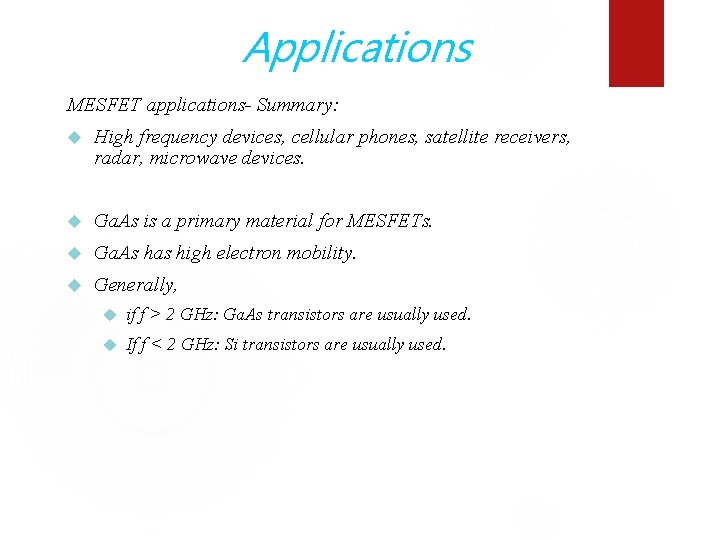 Applications

MESFET applications- Summary:

High frequency devices, cellular phones, satellite receivers, radar, microwave devices.

GaAs is a primary material for MESFETs.

GaAs has high electron mobility.

Generally,

if f > 2 GHz: GaAs transistors are usually used.

If f < 2 GHz: Si transistors are usually used.